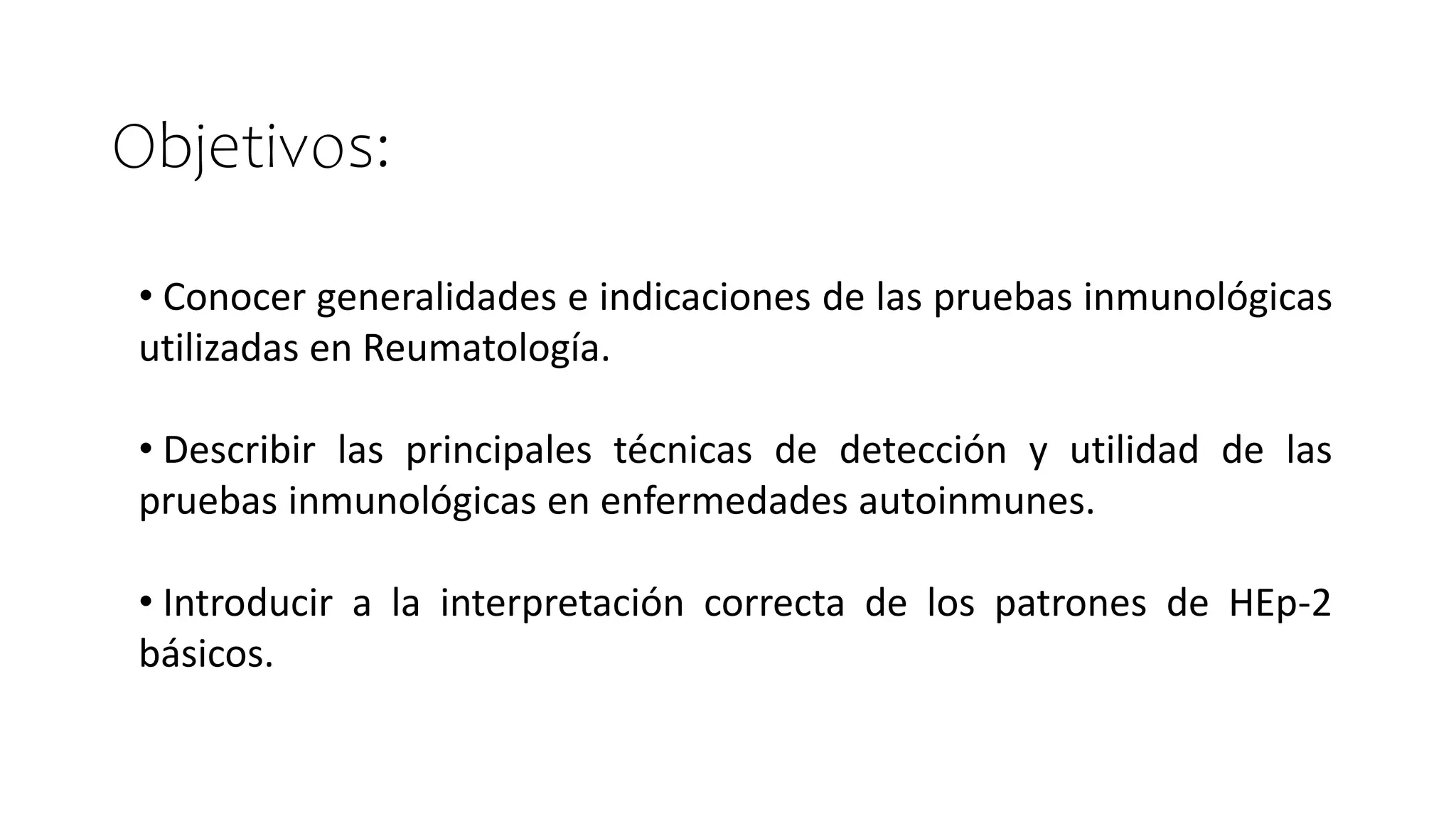 Objetivos:

• Conocer generalidades e indicaciones de las pruebas inmunológicas utilizadas en Reumatología.

• Describir las principales técnicas de detección y utilidad de las pruebas inmunológicas en enfermedades autoinmunes.

• Introducir a la interpretación correcta de los patrones de HEp-2 básicos.